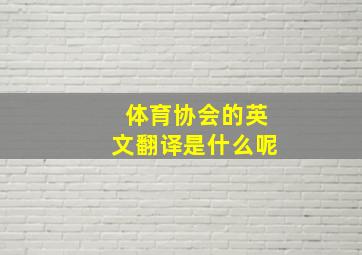 体育协会的英文翻译是什么呢